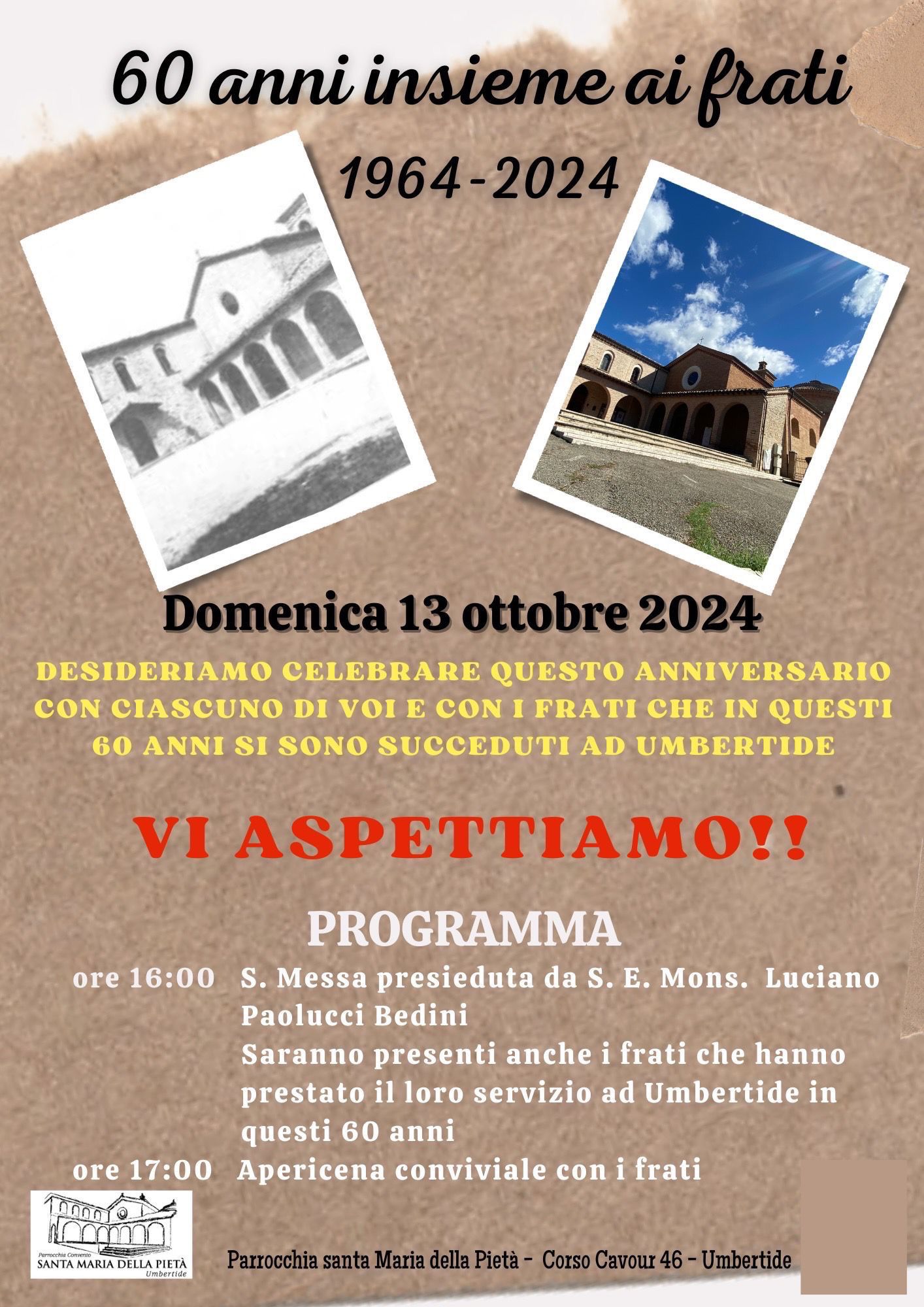 60 anni insieme ai frati

1964-2024

Domenica 13 ottobre 2024

DESIDERIAMO CELEBRARE QUESTO ANNIVERSARIO CON CIASCUNO DI VOI E CON I FRATI CHE IN QUESTI 60 ANNI SI SONO SUCCEDUTI AD UMBERTIDE

VI ASPETTIAMO!!

PROGRAMMA

ore 16:00 S. Messa presieduta da S. E. Mons. Luciano Paolucci Bedini
Saranno presenti anche i frati che hanno prestato il loro servizio ad Umbertide in questi 60 anni

ore 17:00 Apericena conviviale con i frati

Parrocchia Convento
SANTA MARIA DELLA PIETÀ
Umbertide

Parrocchia santa Maria della Pietà - Corso Cavour 46 - Umbertide